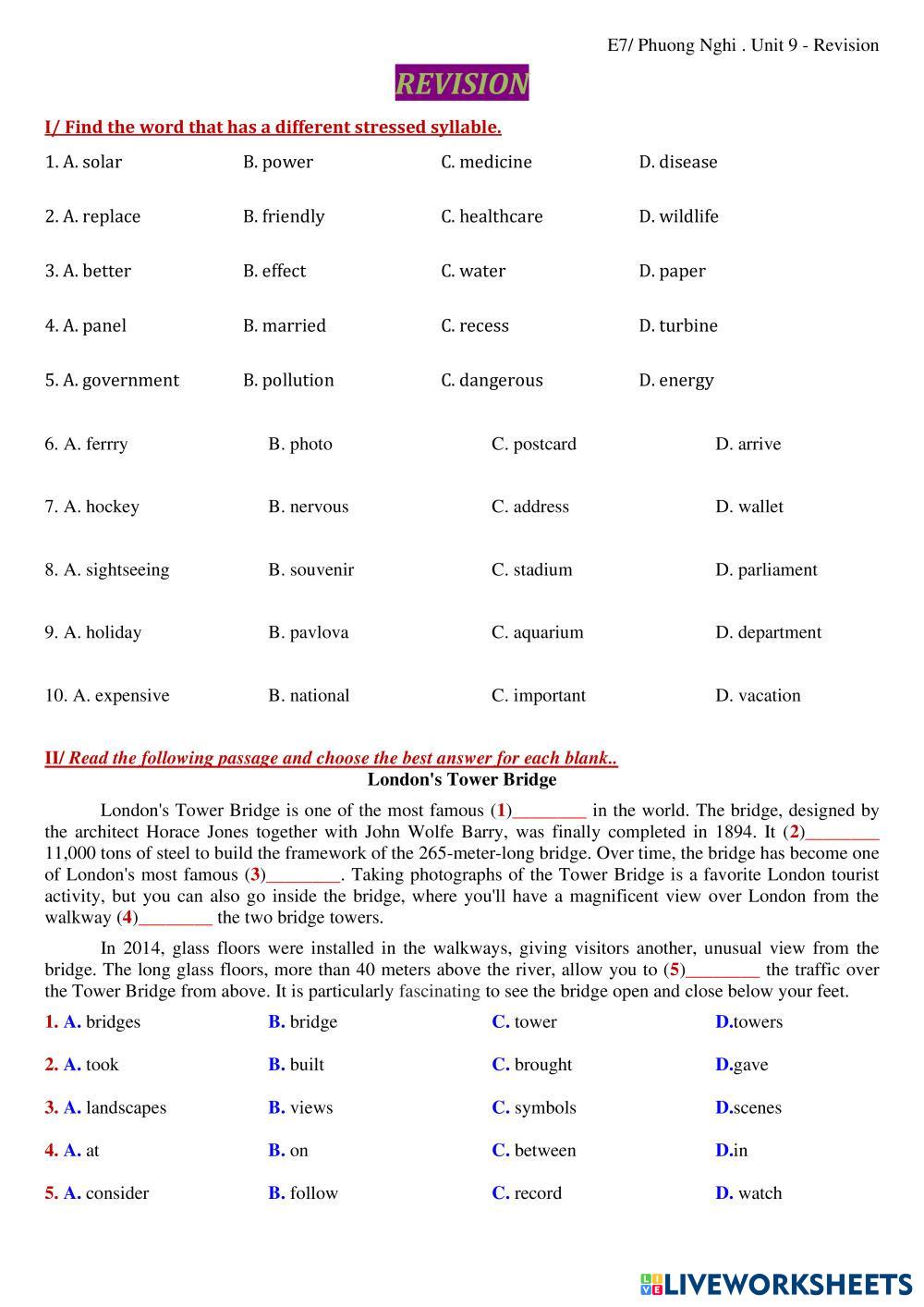 E7/ Phuong Nghi . Unit 9 - Revision

REVISION

I/ Find the word that has a different stressed syllable.

1. A. solar B. power C. medicine D. disease

2. A. replace B. friendly C. healthcare D. wildlife

3. A. better B. effect C. water D. paper

4. A. panel B. married C. recess D. turbine

5. A. government B. pollution C. dangerous D. energy

6. A. ferrry B. photo C. postcard D. arrive

7. A. hockey B. nervous C. address D. wallet

8. A. sightseeing B. souvenir C. stadium D. parliament

9. A. holiday B. pavlova C. aquarium D. department

10. A. expensive B. national C. important D. vacation

II/ Read the following passage and choose the best answer for each blank..

London's Tower Bridge

London's Tower Bridge is one of the most famous (1)________ in the world. The bridge, designed by the architect Horace Jones together with John Wolfe Barry, was finally completed in 1894. It (2)________ 11,000 tons of steel to build the framework of the 265-meter-long bridge. Over time, the bridge has become one of London's most famous (3)________. Taking photographs of the Tower Bridge is a favorite London tourist activity, but you can also go inside the bridge, where you'll have a magnificent view over London from the walkway (4)________ the two bridge towers.

In 2014, glass floors were installed in the walkways, giving visitors another, unusual view from the bridge. The long glass floors, more than 40 meters above the river, allow you to (5)________ the traffic over the Tower Bridge from above. It is particularly fascinating to see the bridge open and close below your feet.

1. A. bridges B. bridge C. tower D.towers

2. A. took B. built C. brought D.gave

3. A. landscapes B. views C. symbols D.scenes

4. A. at B. on C. between D.in

5. A. consider B. follow C. record D. watch

LIVEWORKSHEETS